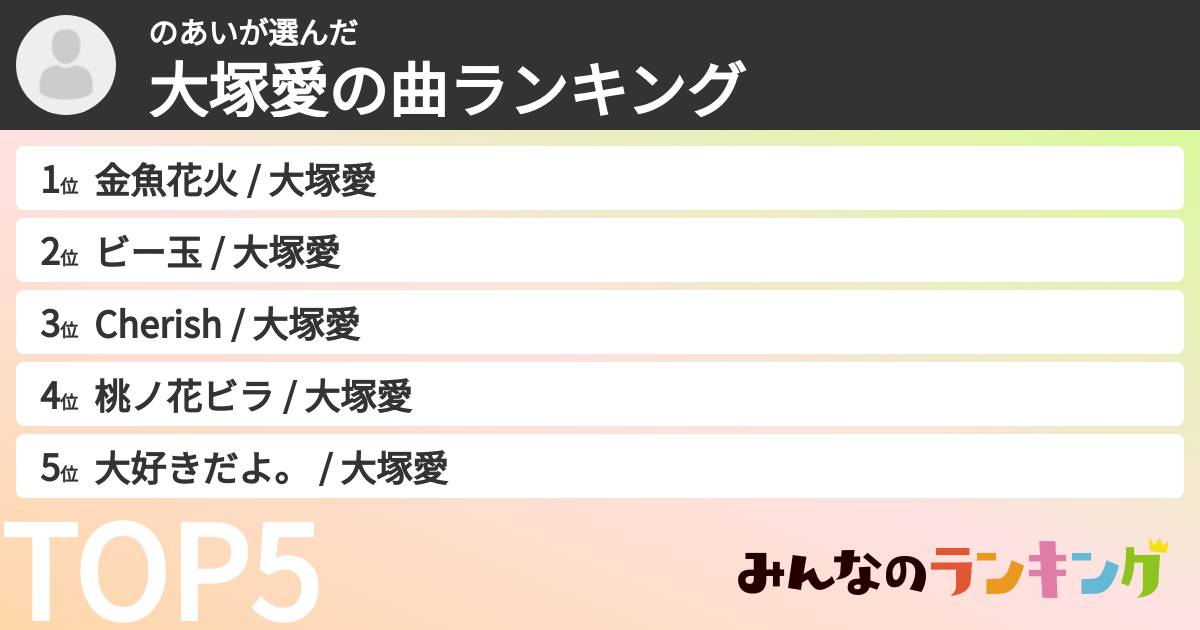 のあいが選んだ
大塚愛の曲ランキング

1位 金魚花火 / 大塚愛
2位 ビー玉 / 大塚愛
3位 Cherish / 大塚愛
4位 桃ノ花ビラ / 大塚愛
5位 大好きだよ。 / 大塚愛

TOP5

みんなのランキング